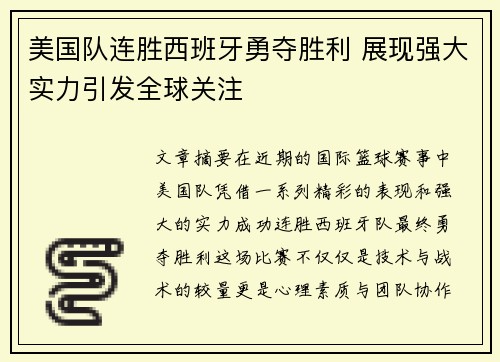 美国队连胜西班牙勇夺胜利 展现强大实力引发全球关注

文章摘要在近期的国际篮球赛事中美国队凭借一系列精彩的表现和强大的实力成功连胜西班牙队最终勇夺胜利这场比赛不仅仅是技术与战术的较量更是心理素质与团队协作